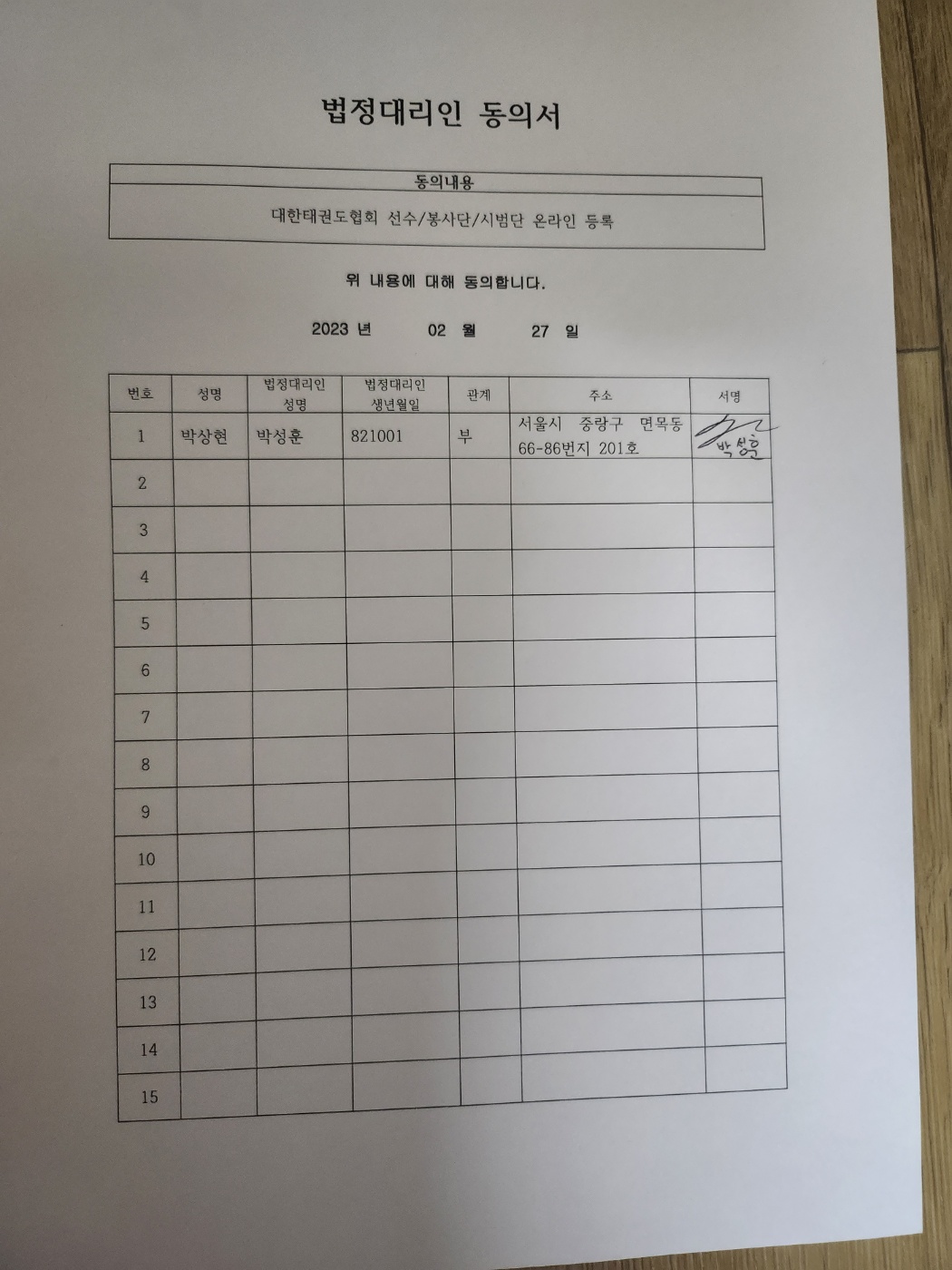 법정대리인 동의서

| 동의내용 |
|---|
| 대한태권도협회 선수/봉사단/시범단 온라인 등록 |

위 내용에 대해 동의합니다.

2023 년 02 월 27 일

| 번호 | 성명 | 법정대리인 성명 | 법정대리인 생년월일 | 관계 | 주소 | 서명 |
|---|---|---|---|---|---|---|
| 1 | 박상현 | 박성훈 | 821001 | 부 | 서울시 중랑구 면목동 66-86번지 201호 | 박성훈 |
| 2 | | | | | | |
| 3 | | | | | | |
| 4 | | | | | | |
| 5 | | | | | | |
| 6 | | | | | | |
| 7 | | | | | | |
| 8 | | | | | | |
| 9 | | | | | | |
| 10 | | | | | | |
| 11 | | | | | | |
| 12 | | | | | | |
| 13 | | | | | | |
| 14 | | | | | | |
| 15 | | | | | | |